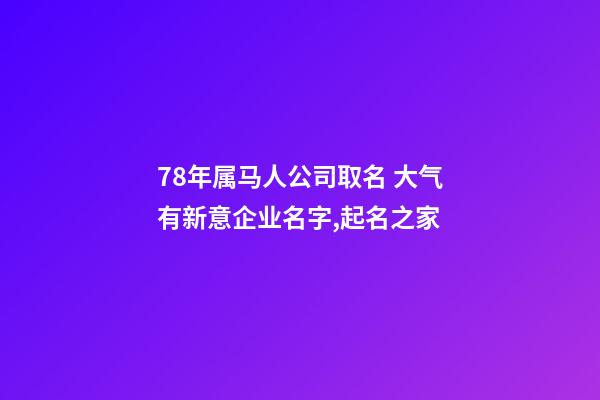 78年属马人公司取名 大气有新意企业名字,起名之家